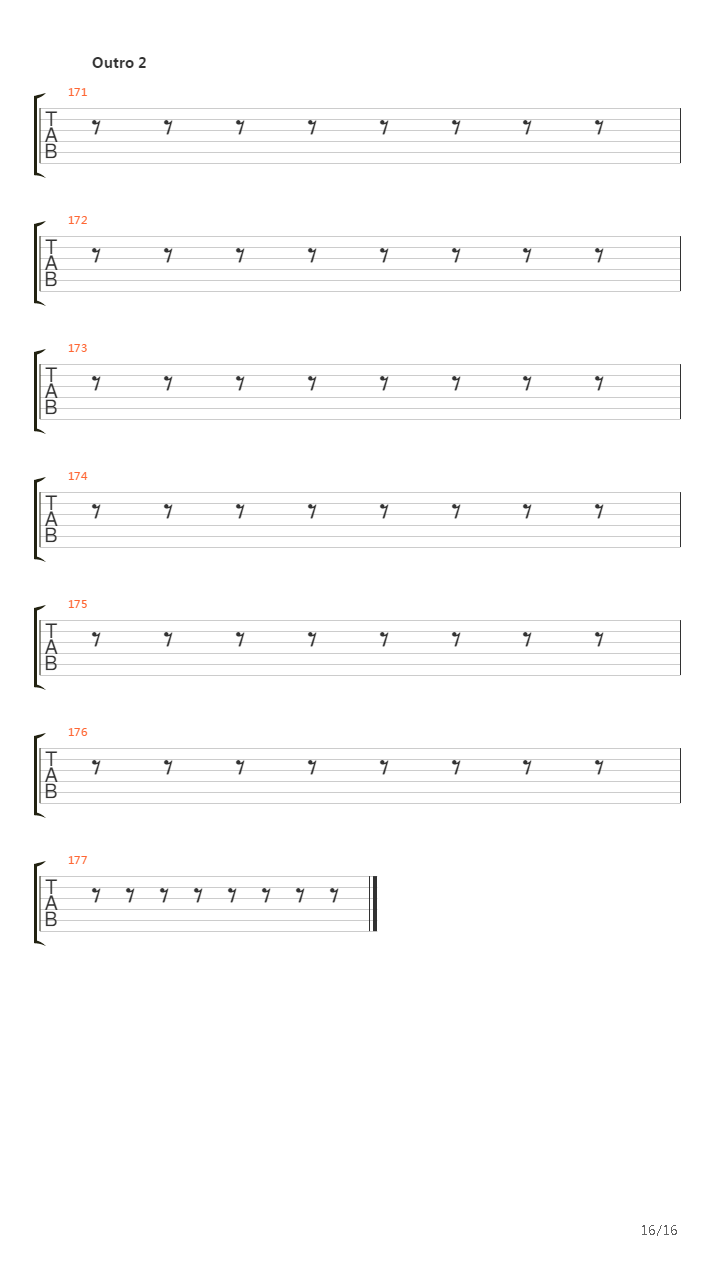 Outro 2

171
T
A
B

172
T
A
B

173
T
A
B

174
T
A
B

175
T
A
B

176
T
A
B

177
T
A
B

16/16